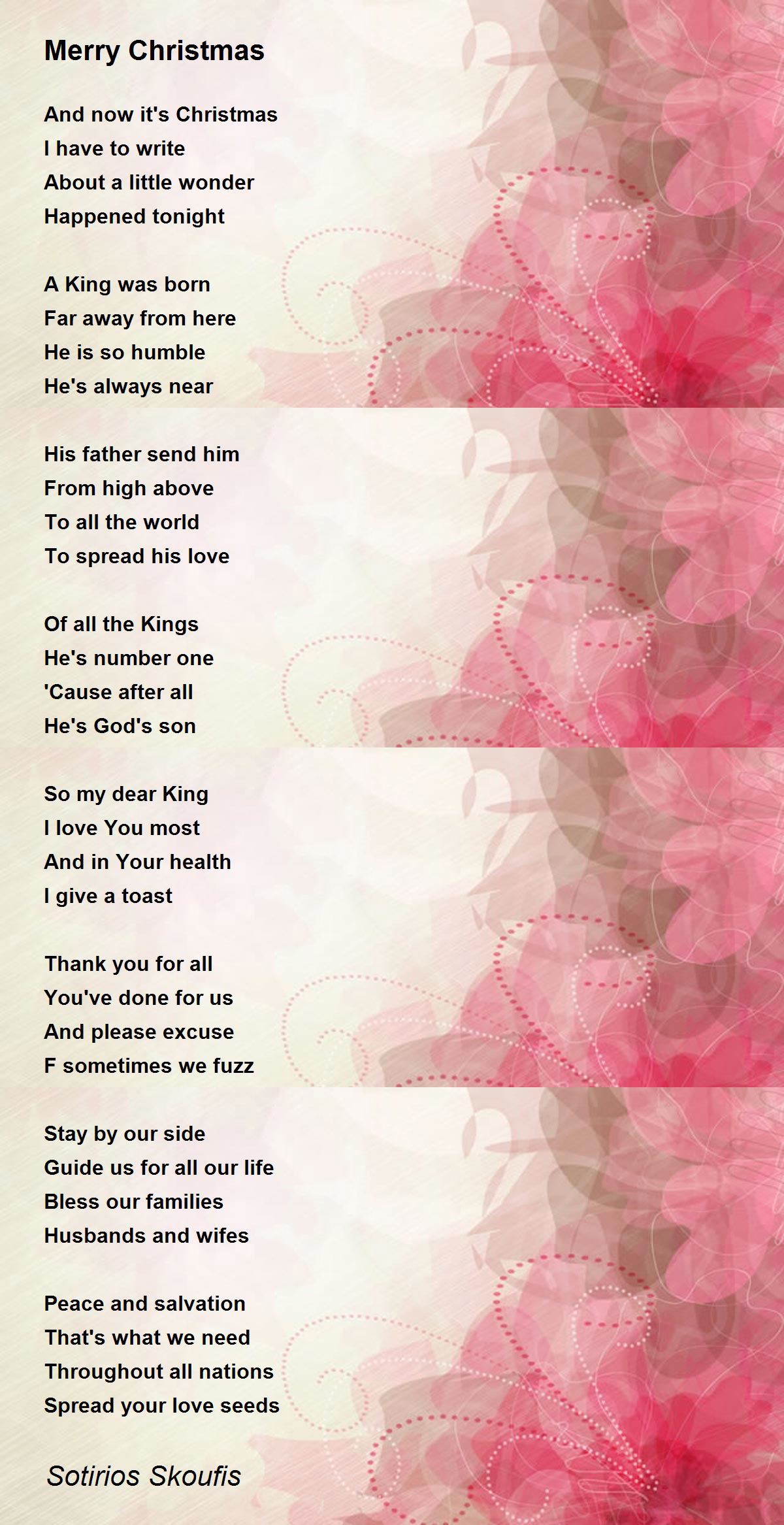 Merry Christmas

And now it's Christmas
I have to write
About a little wonder
Happened tonight

A King was born
Far away from here
He is so humble
He's always near

His father send him
From high above
To all the world
To spread his love

Of all the Kings
He's number one
'Cause after all
He's God's son

So my dear King
I love You most
And in Your health
I give a toast

Thank you for all
You've done for us
And please excuse
F sometimes we fuzz

Stay by our side
Guide us for all our life
Bless our families
Husbands and wifes

Peace and salvation
That's what we need
Throughout all nations
Spread your love seeds

Sotirios Skoufis